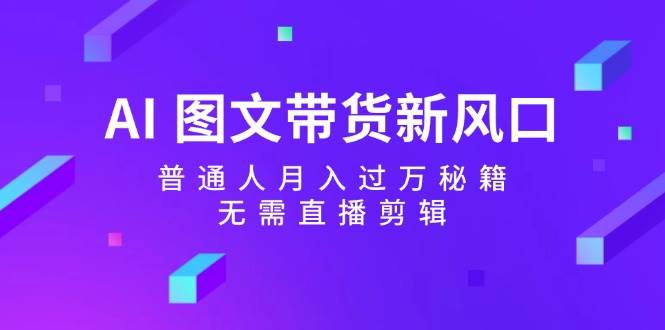 AI 图文带货新风口

普通人月入过万秘籍
无需直播剪辑